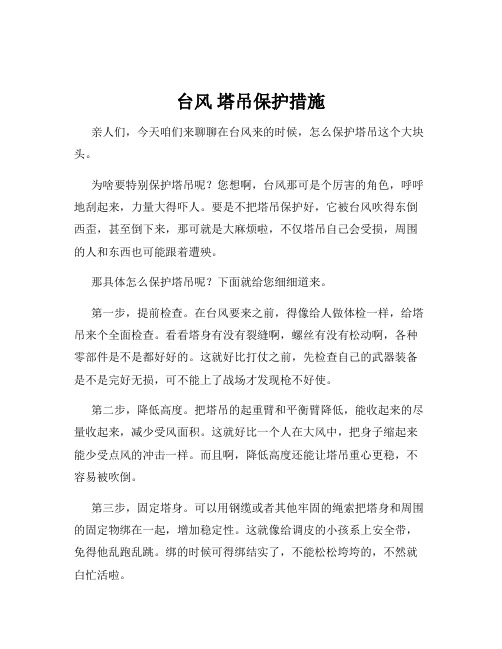 台风 塔吊保护措施

亲人们，今天咱们来聊聊在台风来的时候，怎么保护塔吊这个大块头。

为啥要特别保护塔吊呢？您想啊，台风那可是个厉害的角色，呼呼地刮起来，力量大得吓人。要是不把塔吊保护好，它被台风吹得东倒西歪，甚至倒下来，那可就是大麻烦啦，不仅塔吊自己会受损，周围的人和东西也可能跟着遭殃。

那具体怎么保护塔吊呢？下面就给您细细道来。

第一步，提前检查。在台风要来之前，得像给人做体检一样，给塔吊来个全面检查。看看塔身有没有裂缝啊，螺丝有没有松动啊，各种零部件是不是都好好的。这就好比打仗之前，先检查自己的武器装备是不是完好无损，可不能上了战场才发现枪不好使。

第二步，降低高度。把塔吊的起重臂和平衡臂降低，能收起来的尽量收起来，减少受风面积。这就好比一个人在大风中，把身子缩起来能少受点风的冲击一样。而且啊，降低高度还能让塔吊重心更稳，不容易被吹倒。

第三步，固定塔身。可以用钢缆或者其他牢固的绳索把塔身和周围的固定物绑在一起，增加稳定性。这就像给调皮的小孩系上安全带，免得他乱跑乱跳。绑的时候可得绑结实了，不能松松垮垮的，不然就白忙活啦。